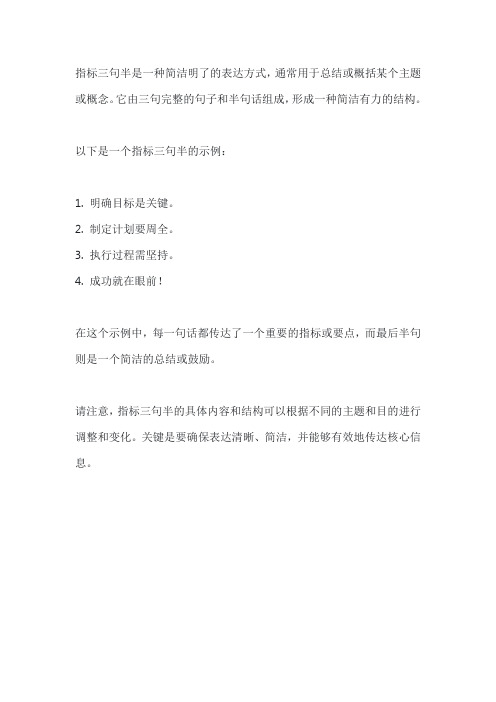 指标三句半是一种简洁明了的表达方式，通常用于总结或概括某个主题或概念。它由三句完整的句子和半句话组成，形成一种简洁有力的结构。

以下是一个指标三句半的示例：

1. 明确目标是关键。
2. 制定计划要周全。
3. 执行过程需坚持。
4. 成功就在眼前！

在这个示例中，每一句话都传达了一个重要的指标或要点，而最后半句则是一个简洁的总结或鼓励。

请注意，指标三句半的具体内容和结构可以根据不同的主题和目的进行调整和变化。关键是要确保表达清晰、简洁，并能够有效地传达核心信息。